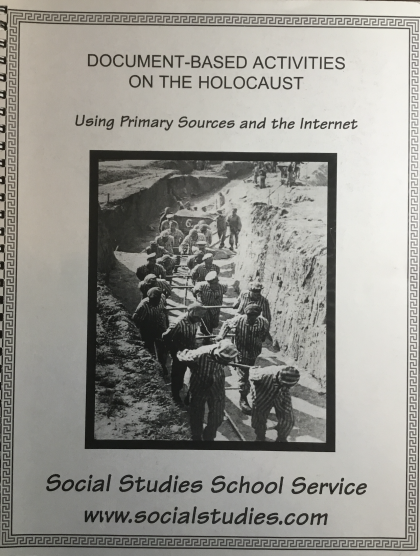 DOCUMENT-BASED ACTIVITIES
ON THE HOLOCAUST

Using Primary Sources and the Internet

Social Studies School Service
www.socialstudies.com